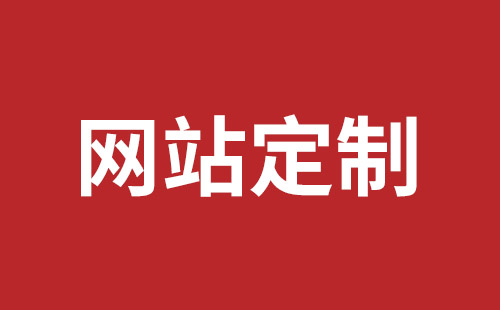 网站定制